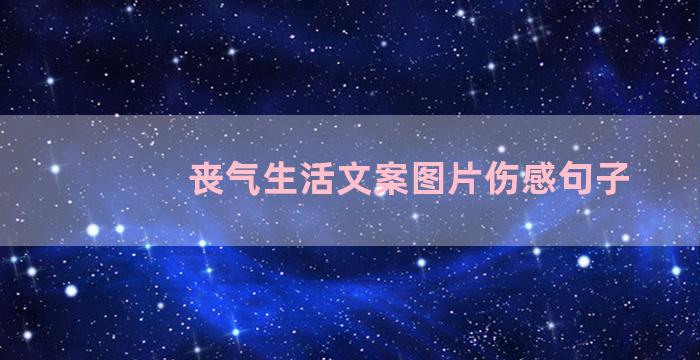 丧气生活文案图片伤感句子